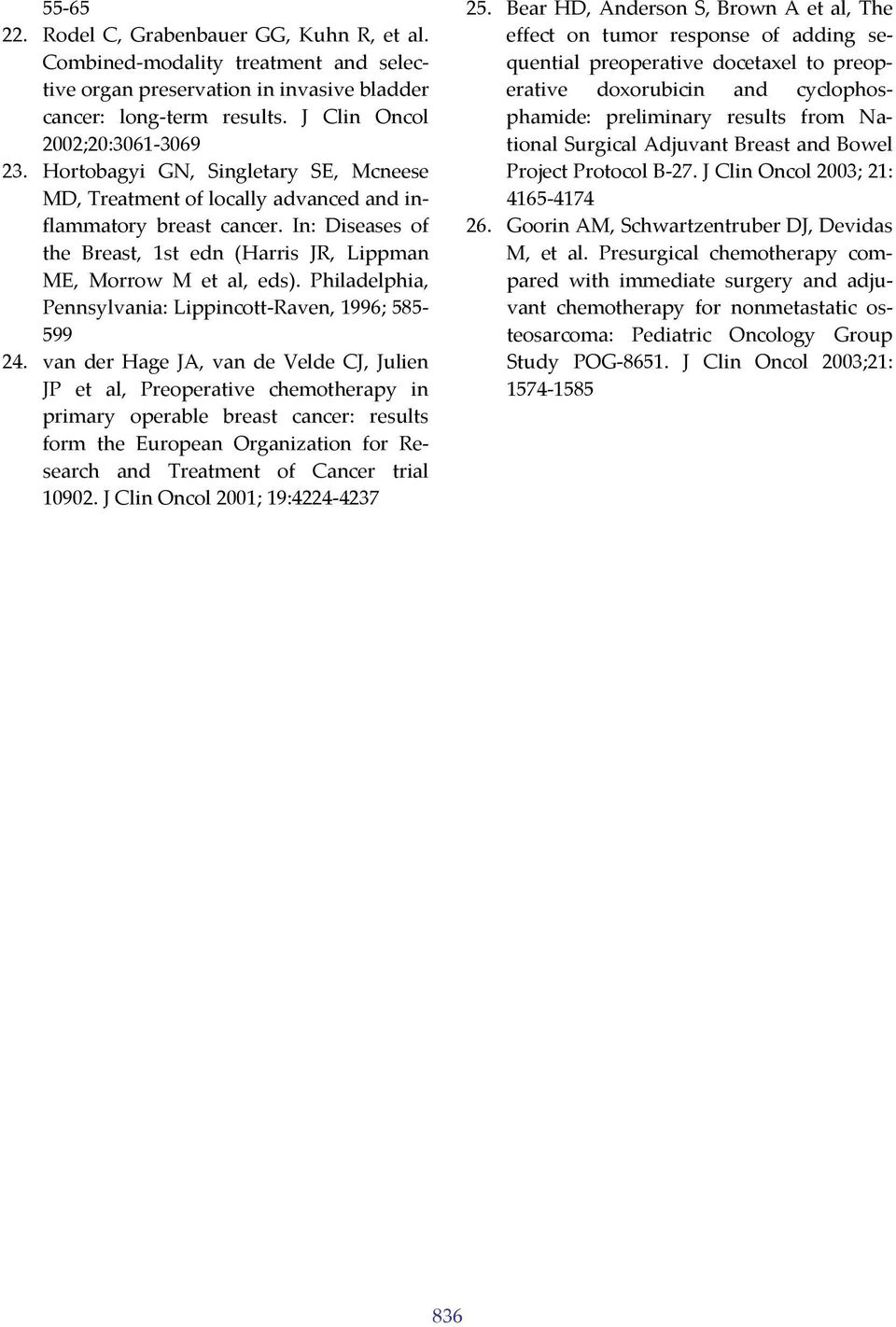 55-65

22. Rodel C, Grabenbauer GG, Kuhn R, et al. Combined-modality treatment and selective organ preservation in invasive bladder cancer: long-term results. J Clin Oncol 2002;20:3061-3069

23. Hortobagyi GN, Singletary SE, Mcneese MD, Treatment of locally advanced and inflammatory breast cancer. In: Diseases of the Breast, 1st edn (Harris JR, Lippman ME, Morrow M et al, eds). Philadelphia, Pennsylvania: Lippincott-Raven, 1996; 585-599

24. van der Hage JA, van de Velde CJ, Julien JP et al, Preoperative chemotherapy in primary operable breast cancer: results form the European Organization for Research and Treatment of Cancer trial 10902. J Clin Oncol 2001; 19:4224-4237

25. Bear HD, Anderson S, Brown A et al, The effect on tumor response of adding sequential preoperative docetaxel to preoperative doxorubicin and cyclophosphamide: preliminary results from National Surgical Adjuvant Breast and Bowel Project Protocol B-27. J Clin Oncol 2003; 21: 4165-4174

26. Goorin AM, Schwartzentruber DJ, Devidas M, et al. Presurgical chemotherapy compared with immediate surgery and adjuvant chemotherapy for nonmetastatic osteosarcoma: Pediatric Oncology Group Study POG-8651. J Clin Oncol 2003;21: 1574-1585

836